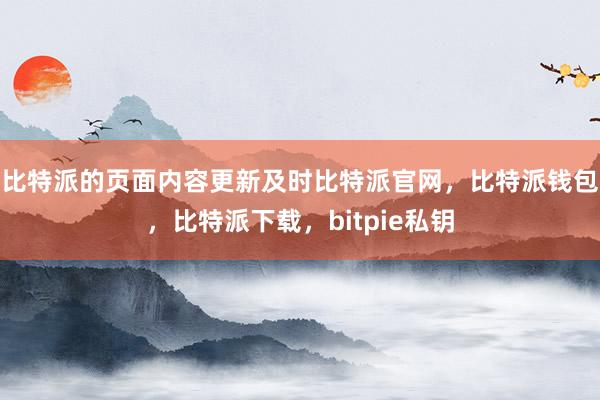 比特派的页面内容更新及时比特派官网，比特派钱包，比特派下载，bitpie私钥